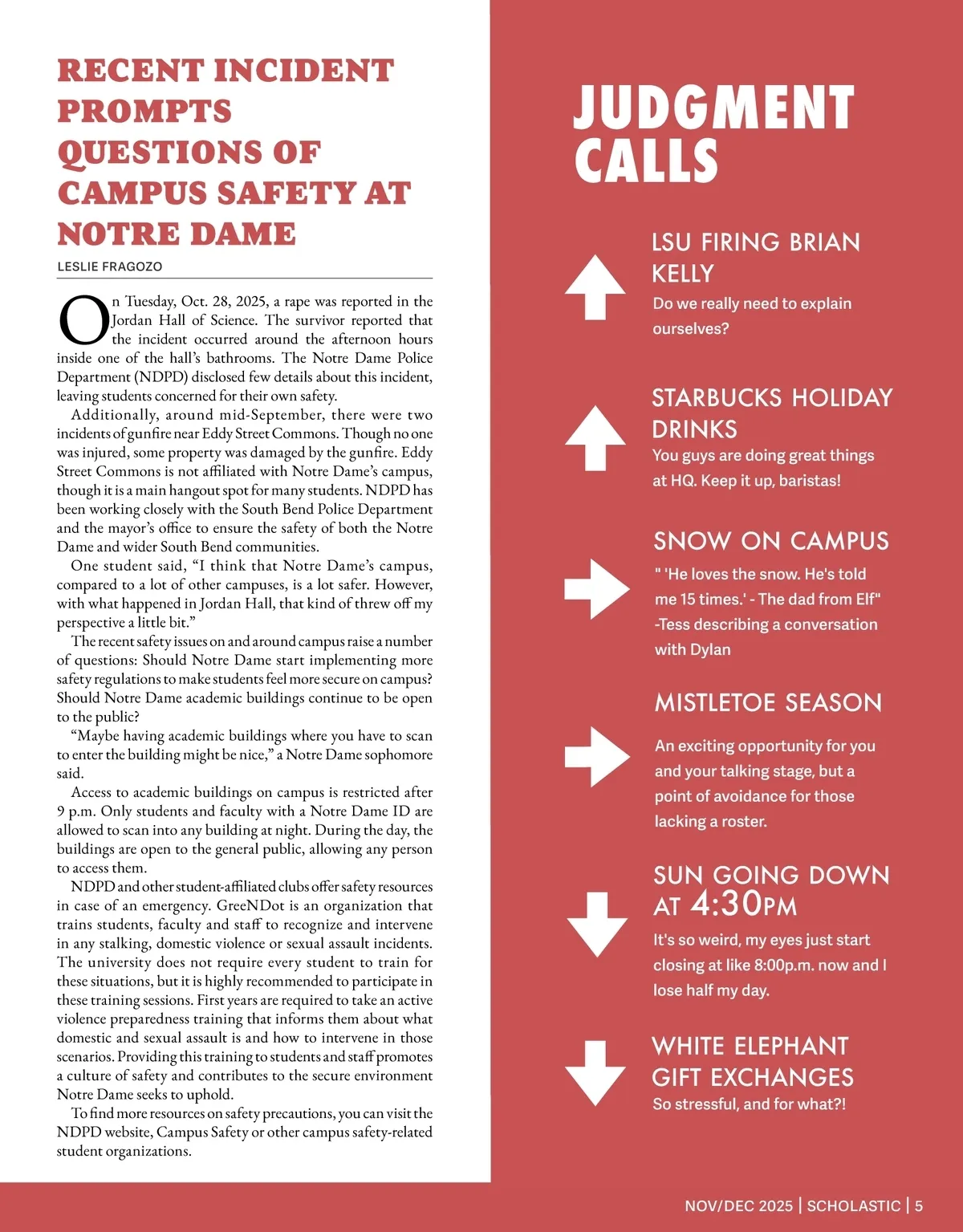 RECENT INCIDENT PROMPTS QUESTIONS OF CAMPUS SAFETY AT NOTRE DAME

LESLIE FRAGOZO

On Tuesday, Oct. 28, 2025, a rape was reported in the Jordan Hall of Science. The survivor reported that the incident occurred around the afternoon hours inside one of the hall's bathrooms. The Notre Dame Police Department (NDPD) disclosed few details about this incident, leaving students concerned for their own safety.

Additionally, around mid-September, there were two incidents of gunfire near Eddy Street Commons. Though no one was injured, some property was damaged by the gunfire. Eddy Street Commons is not affiliated with Notre Dame's campus, though it is a main hangout spot for many students. NDPD has been working closely with the South Bend Police Department and the mayor's office to ensure the safety of both the Notre Dame and wider South Bend communities.

One student said, "I think that Notre Dame's campus, compared to a lot of other campuses, is a lot safer. However, with what happened in Jordan Hall, that kind of threw off my perspective a little bit."

The recent safety issues on and around campus raise a number of questions: Should Notre Dame start implementing more safety regulations to make students feel more secure on campus? Should Notre Dame academic buildings continue to be open to the public?

"Maybe having academic buildings where you have to scan to enter the building might be nice," a Notre Dame sophomore said.

Access to academic buildings on campus is restricted after 9 p.m. Only students and faculty with a Notre Dame ID are allowed to scan into any building at night. During the day, the buildings are open to the general public, allowing any person to access them.

NDPD and other student-affiliated clubs offer safety resources in case of an emergency. GreeNDot is an organization that trains students, faculty and staff to recognize and intervene in any stalking, domestic violence or sexual assault incidents. The university does not require every student to train for these situations, but it is highly recommended to participate in these training sessions. First years are required to take an active violence preparedness training that informs them about what domestic and sexual assault is and how to intervene in those scenarios. Providing this training to students and staff promotes a culture of safety and contributes to the secure environment Notre Dame seeks to uphold.

To find more resources on safety precautions, you can visit the NDPD website, Campus Safety or other campus safety-related student organizations.

JUDGMENT CALLS

LSU FIRING BRIAN KELLY
Do we really need to explain ourselves?

STARBUCKS HOLIDAY DRINKS
You guys are doing great things at HQ. Keep it up, baristas!

SNOW ON CAMPUS
" 'He loves the snow. He's told me 15 times.' - The dad from Elf" -Tess describing a conversation with Dylan

MISTLETOE SEASON
An exciting opportunity for you and your talking stage, but a point of avoidance for those lacking a roster.

SUN GOING DOWN AT 4:30PM
It's so weird, my eyes just start closing at like 8:00p.m. now and I lose half my day.

WHITE ELEPHANT GIFT EXCHANGES
So stressful, and for what?!

NOV/DEC 2025 | SCHOLASTIC | 5